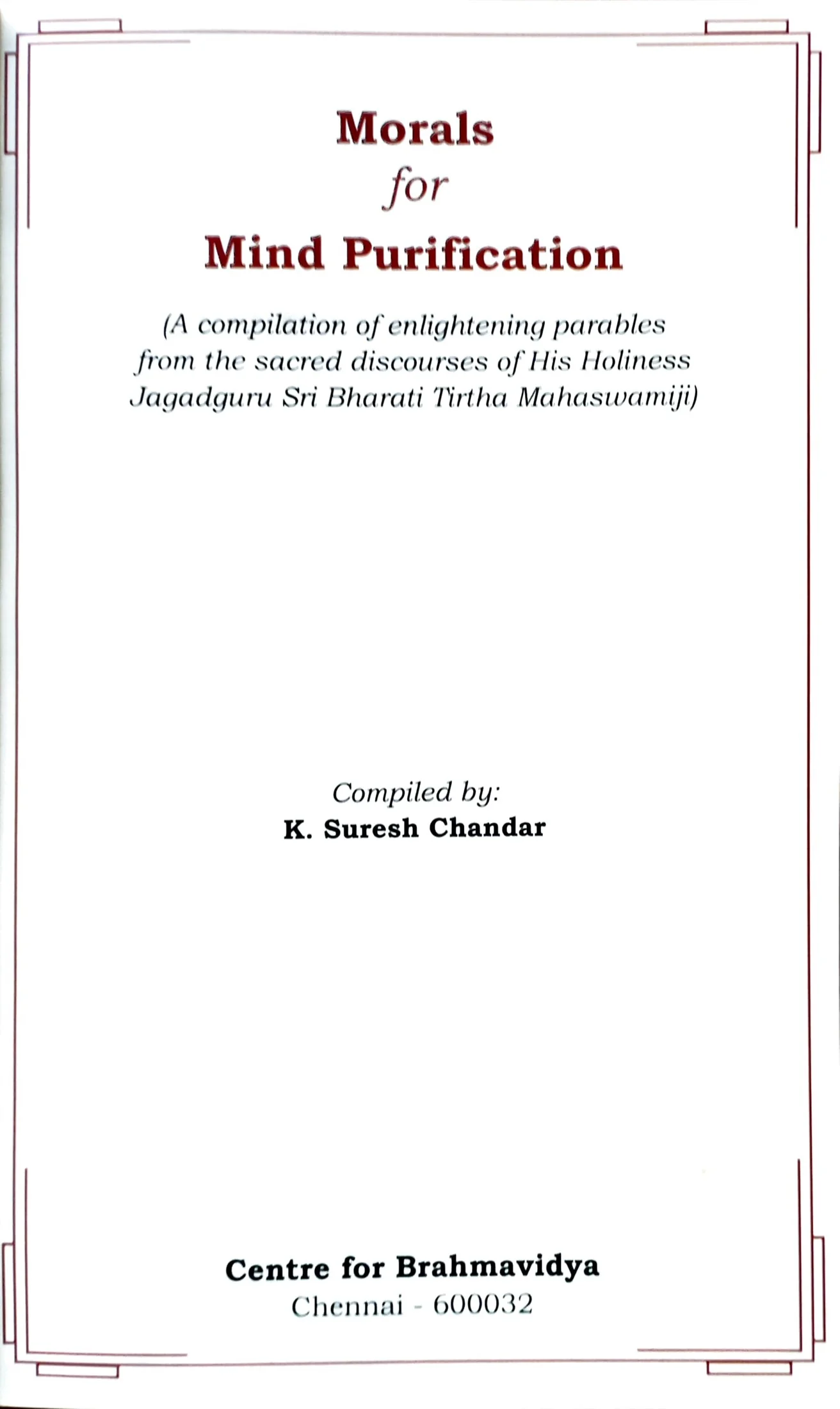 Morals
for
Mind Purification

(A compilation of enlightening parables from the sacred discourses of His Holiness Jagadguru Sri Bharati Tirtha Mahaswamiji)

Compiled by:
K. Suresh Chandar

Centre for Brahmavidya
Chennai - 600032